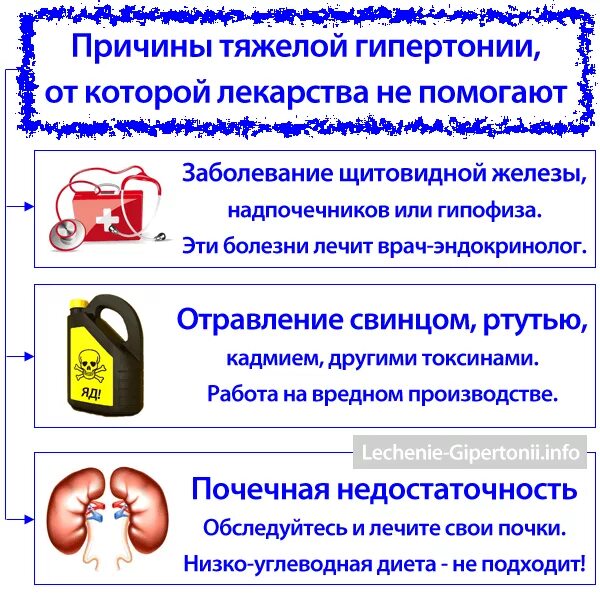 Причины тяжелой гипертонии, от которой лекарства не помогают

Заболевание щитовидной железы, надпочечников или гипофиза. Эти болезни лечит врач-эндокринолог.

ЯД!

Отравление свинцом, ртутью, кадмием, другими токсинами. Работа на вредном производстве.

Lechenie-Gipertonii.info

Почечная недостаточность
Обследуйтесь и лечите свои почки.
Низко-углеводная диета - не подходит!